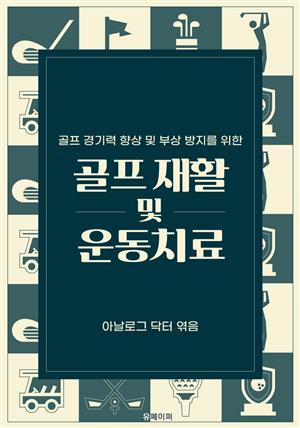 골프 경기력 향상 및 부상 방지를 위한

골프 재활
및
운동치료

아날로그 닥터 엮음

유페이퍼